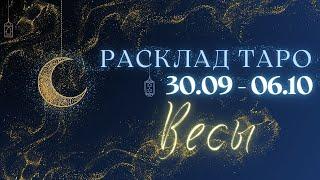 РАСКЛАД ТАРО
30.09 - 06.10
Весы